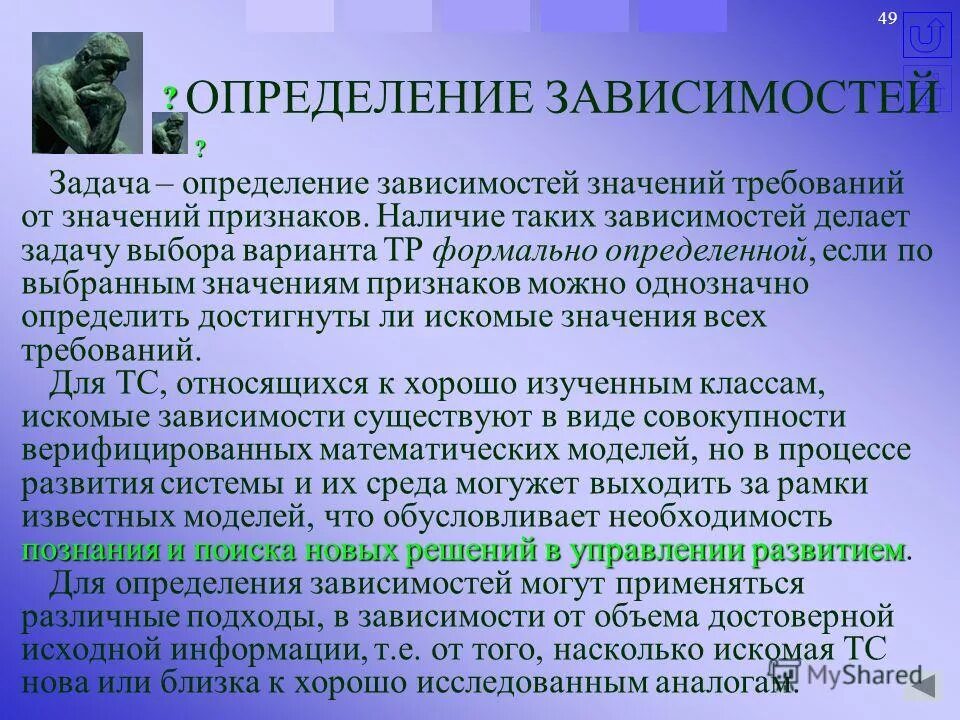 49

? ОПРЕДЕЛЕНИЕ ЗАВИСИМОСТЕЙ

?

Задача – определение зависимостей значений требований от значений признаков. Наличие таких зависимостей делает задачу выбора варианта ТР формально определенной, если по выбранным значениям признаков можно однозначно определить достигнуты ли искомые значения всех требований.

Для ТС, относящихся к хорошо изученным классам, искомые зависимости существуют в виде совокупности верифицированных математических моделей, но в процессе развития системы и их среда могужет выходить за рамки известных моделей, что обусловливает необходимость познания и поиска новых решений в управлении развитием.

Для определения зависимостей могут применяться различные подходы, в зависимости от объема достоверной исходной информации, т.е. от того, насколько искомая ТС нова или близка к хорошо исследованным аналогам.

MyShared